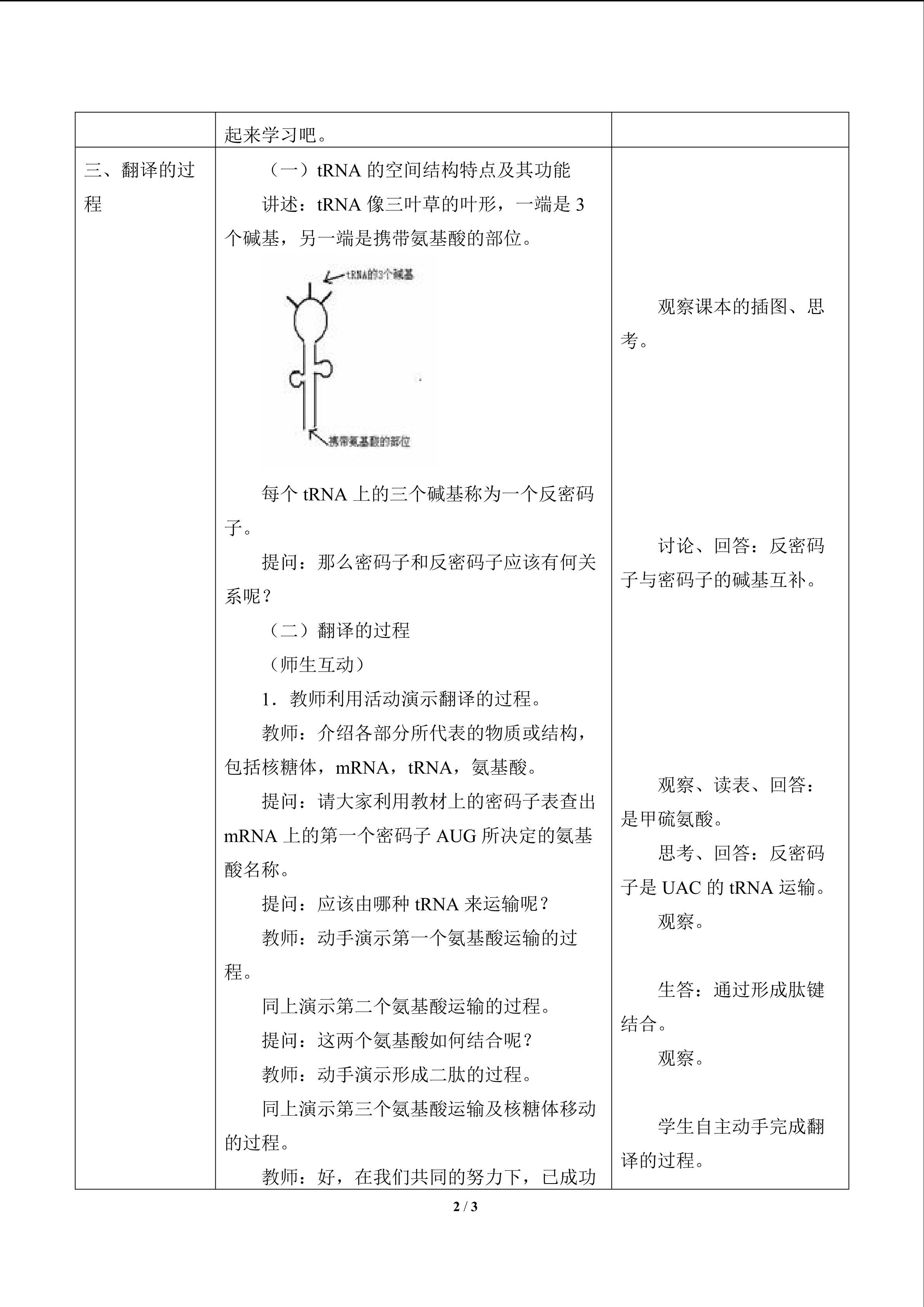 | | 起来学习吧。 | |
|---|---|---|
| 三、翻译的过程 | （一）tRNA 的空间结构特点及其功能<br>讲述：tRNA 像三叶草的叶形，一端是 3 个碱基，另一端是携带氨基酸的部位。<br>tRNA的3个碱基<br>携带氨基酸的部位<br>每个 tRNA 上的三个碱基称为一个反密码子。<br>提问：那么密码子和反密码子应该有何关系呢？<br>（二）翻译的过程<br>（师生互动）<br>1．教师利用活动演示翻译的过程。<br>教师：介绍各部分所代表的物质或结构，包括核糖体，mRNA，tRNA，氨基酸。<br>提问：请大家利用教材上的密码子表查出 mRNA 上的第一个密码子 AUG 所决定的氨基酸名称。<br>提问：应该由哪种 tRNA 来运输呢？<br>教师：动手演示第一个氨基酸运输的过程。<br>同上演示第二个氨基酸运输的过程。<br>提问：这两个氨基酸如何结合呢？<br>教师：动手演示形成二肽的过程。<br>同上演示第三个氨基酸运输及核糖体移动的过程。<br>教师：好，在我们共同的努力下，已成功 | 观察课本的插图、思考。<br>讨论、回答：反密码子与密码子的碱基互补。<br>观察、读表、回答：是甲硫氨酸。<br>思考、回答：反密码子是 UAC 的 tRNA 运输。<br>观察。<br>生答：通过形成肽键结合。<br>观察。<br>学生自主动手完成翻译的过程。 |

2 / 3